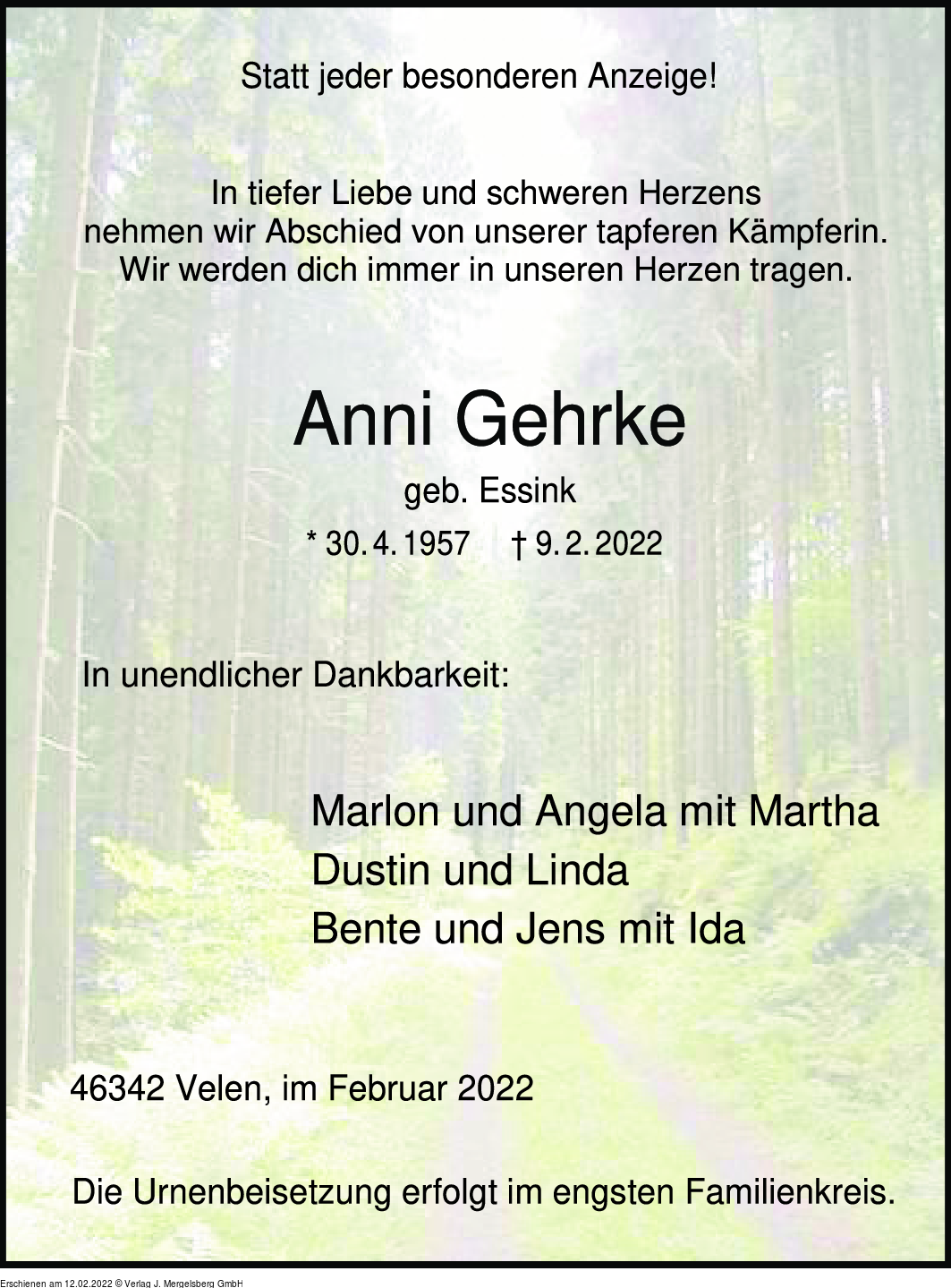 Statt jeder besonderen Anzeige!

In tiefer Liebe und schweren Herzens
nehmen wir Abschied von unserer tapferen Kämpferin.
Wir werden dich immer in unseren Herzen tragen.

Anni Gehrke

geb. Essink

* 30. 4. 1957 † 9. 2. 2022

In unendlicher Dankbarkeit:

Marlon und Angela mit Martha
Dustin und Linda
Bente und Jens mit Ida

46342 Velen, im Februar 2022

Die Urnenbeisetzung erfolgt im engsten Familienkreis.

Erschienen am 12.02.2022 © Verlag J. Mergelsberg GmbH